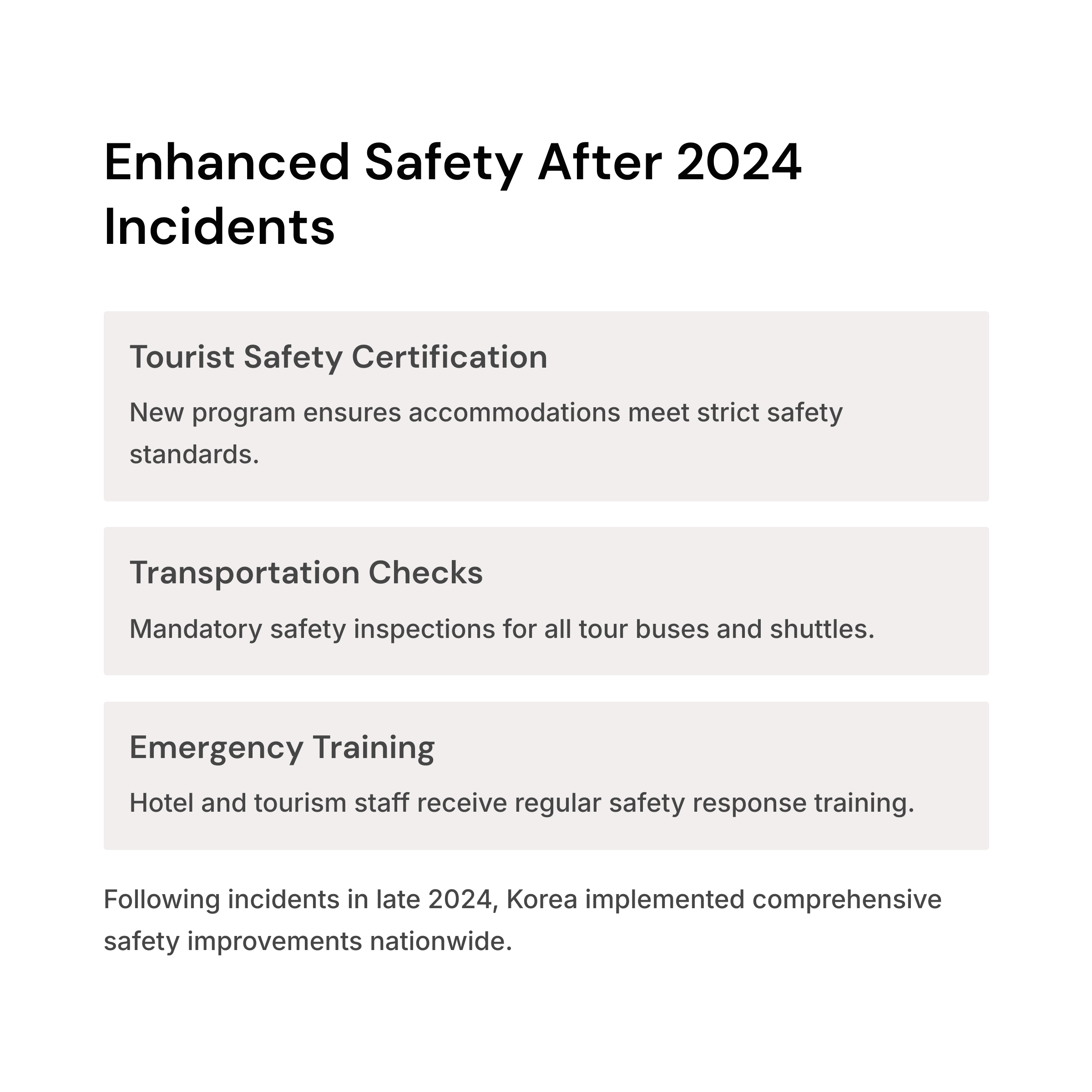 Enhanced Safety After 2024 Incidents

Tourist Safety Certification

New program ensures accommodations meet strict safety standards.

Transportation Checks

Mandatory safety inspections for all tour buses and shuttles.

Emergency Training

Hotel and tourism staff receive regular safety response training.

Following incidents in late 2024, Korea implemented comprehensive safety improvements nationwide.